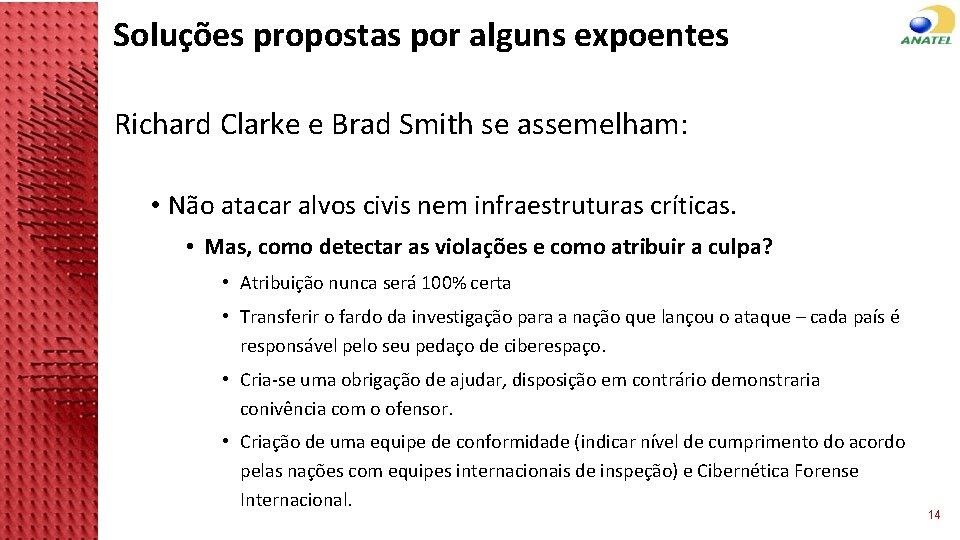 Soluções propostas por alguns expoentes

ANATEL

Richard Clarke e Brad Smith se assemelham:

• Não atacar alvos civis nem infraestruturas críticas.

• Mas, como detectar as violações e como atribuir a culpa?

• Atribuição nunca será 100% certa

• Transferir o fardo da investigação para a nação que lançou o ataque – cada país é responsável pelo seu pedaço de ciberespaço.

• Cria-se uma obrigação de ajudar, disposição em contrário demonstraria conivência com o ofensor.

• Criação de uma equipe de conformidade (indicar nível de cumprimento do acordo pelas nações com equipes internacionais de inspeção) e Cibernética Forense Internacional.

14